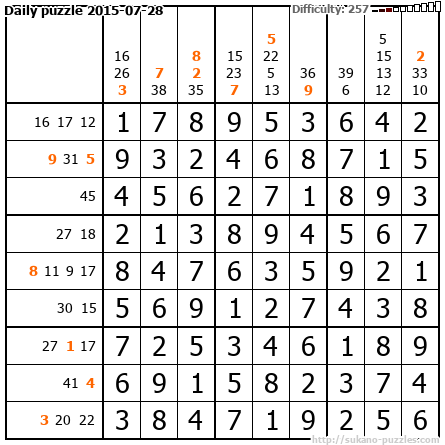 Daily puzzle 2015-07-28

Difficulty: 257

|  | 16 26 3 | 7 38 | 8 2 35 | 15 23 7 | 5 22 5 13 | 36 9 | 39 6 | 5 15 13 12 | 2 33 10 |
|---|---|---|---|---|---|---|---|---|---|
| 16 17 12 | 1 | 7 | 8 | 9 | 5 | 3 | 6 | 4 | 2 |
| 9 31 5 | 9 | 3 | 2 | 4 | 6 | 8 | 7 | 1 | 5 |
| 45 | 4 | 5 | 6 | 2 | 7 | 1 | 8 | 9 | 3 |
| 27 18 | 2 | 1 | 3 | 8 | 9 | 4 | 5 | 6 | 7 |
| 8 11 9 17 | 8 | 4 | 7 | 6 | 3 | 5 | 9 | 2 | 1 |
| 30 15 | 5 | 6 | 9 | 1 | 2 | 7 | 4 | 3 | 8 |
| 27 1 17 | 7 | 2 | 5 | 3 | 4 | 6 | 1 | 8 | 9 |
| 41 4 | 6 | 9 | 1 | 5 | 8 | 2 | 3 | 7 | 4 |
| 3 20 22 | 3 | 8 | 4 | 7 | 1 | 9 | 2 | 5 | 6 |

http://sukano-puzzles.com